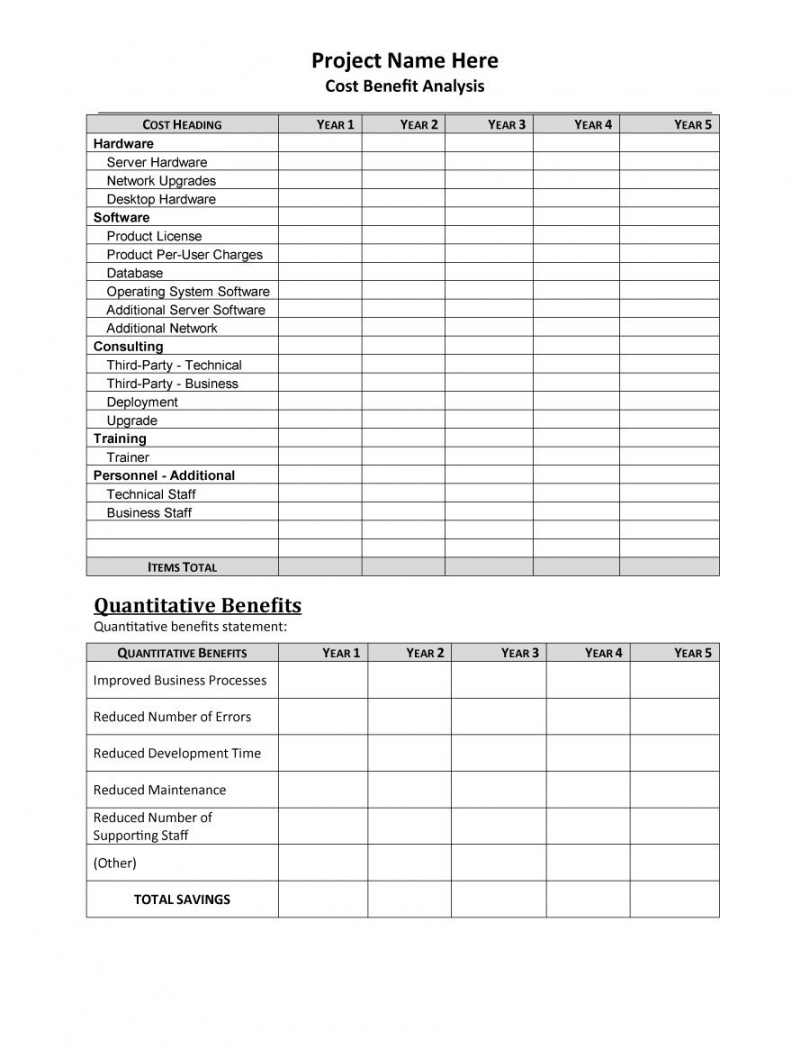 Project Name Here
Cost Benefit Analysis

| COST HEADING | YEAR 1 | YEAR 2 | YEAR 3 | YEAR 4 | YEAR 5 |
|---|---|---|---|---|---|
| Hardware | | | | | |
| Server Hardware | | | | | |
| Network Upgrades | | | | | |
| Desktop Hardware | | | | | |
| Software | | | | | |
| Product License | | | | | |
| Product Per-User Charges | | | | | |
| Database | | | | | |
| Operating System Software | | | | | |
| Additional Server Software | | | | | |
| Additional Network | | | | | |
| Consulting | | | | | |
| Third-Party - Technical | | | | | |
| Third-Party - Business | | | | | |
| Deployment | | | | | |
| Upgrade | | | | | |
| Training | | | | | |
| Trainer | | | | | |
| Personnel - Additional | | | | | |
| Technical Staff | | | | | |
| Business Staff | | | | | |
| | | | | | |
| | | | | | |
| ITEMS TOTAL | | | | | |

Quantitative Benefits
Quantitative benefits statement:

| QUANTITATIVE BENEFITS | YEAR 1 | YEAR 2 | YEAR 3 | YEAR 4 | YEAR 5 |
|---|---|---|---|---|---|
| Improved Business Processes | | | | | |
| Reduced Number of Errors | | | | | |
| Reduced Development Time | | | | | |
| Reduced Maintenance | | | | | |
| Reduced Number of Supporting Staff | | | | | |
| (Other) | | | | | |
| TOTAL SAVINGS | | | | | |